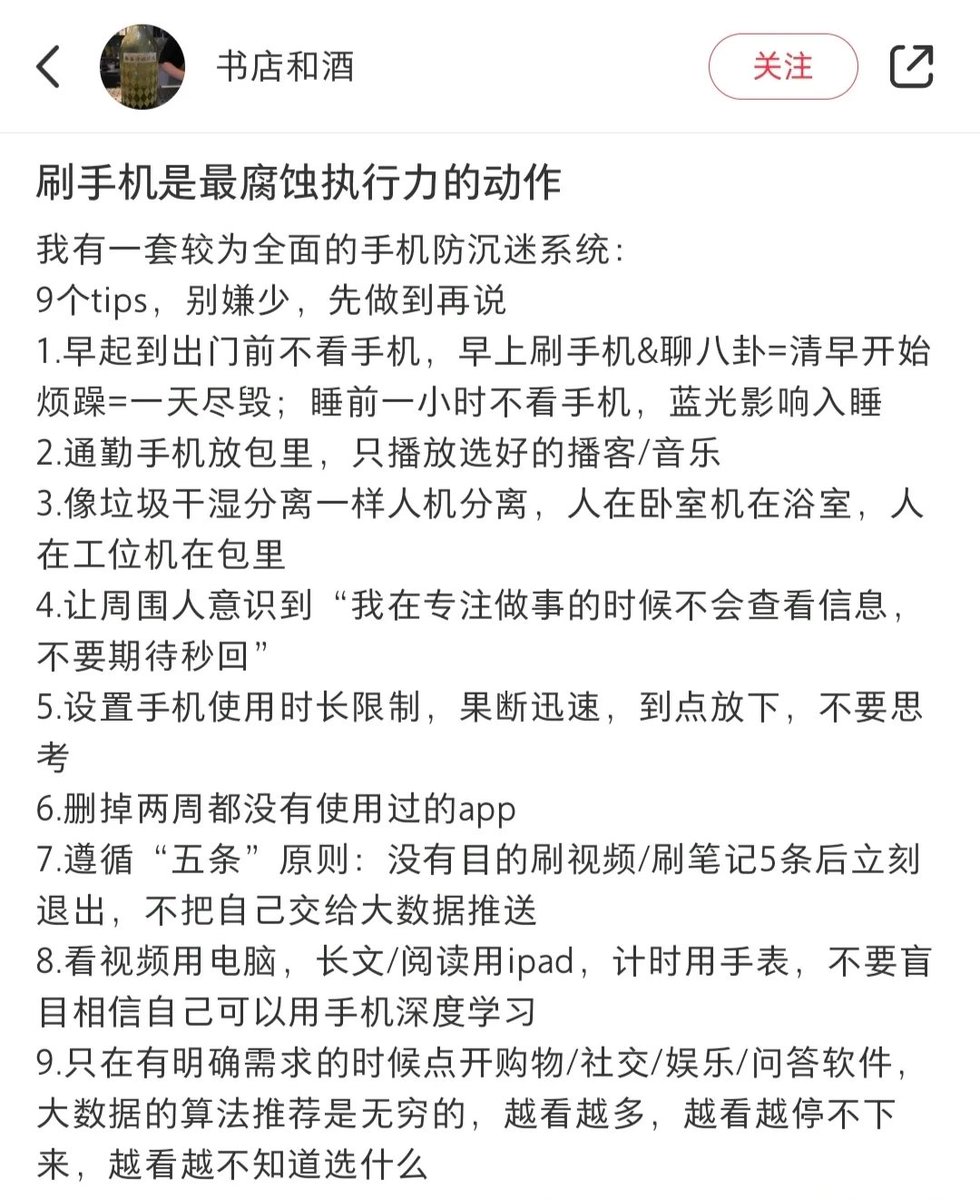 书店和酒

关注

刷手机是最腐蚀执行力的动作

我有一套较为全面的手机防沉迷系统：
9个tips，别嫌少，先做到再说
1.早起到出门前不看手机，早上刷手机&聊八卦=清早开始烦躁=一天尽毁；睡前一小时不看手机，蓝光影响入睡
2.通勤手机放包里，只播放选好的播客/音乐
3.像垃圾干湿分离一样人机分离，人在卧室机在浴室，人在工位机在包里
4.让周围人意识到“我在专注做事的时候不会查看信息，不要期待秒回”
5.设置手机使用时长限制，果断迅速，到点放下，不要思考
6.删掉两周都没有使用过的app
7.遵循“五条”原则：没有目的刷视频/刷笔记5条后立刻退出，不把自己交给大数据推送
8.看视频用电脑，长文/阅读用ipad，计时用手表，不要盲目相信自己可以用手机深度学习
9.只在有明确需求的时候点开购物/社交/娱乐/问答软件，大数据的算法推荐是无穷的，越看越多，越看越停不下来，越看越不知道选什么